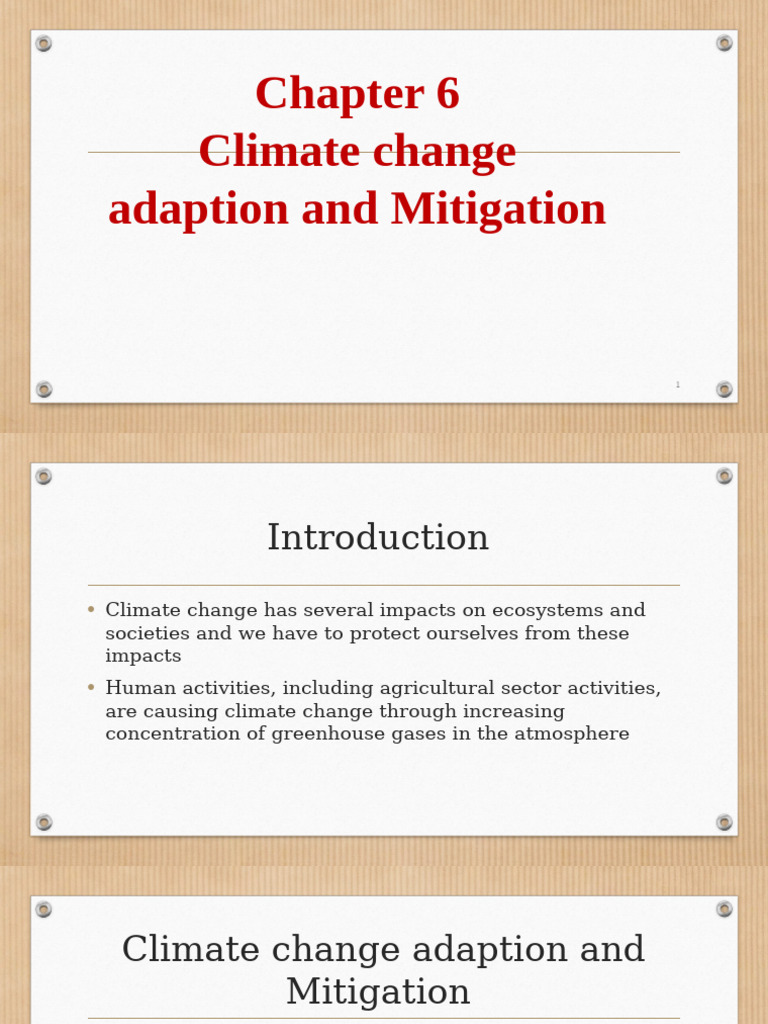 Chapter 6
Climate change
adaption and Mitigation

1

Introduction

• Climate change has several impacts on ecosystems and societies and we have to protect ourselves from these impacts
• Human activities, including agricultural sector activities, are causing climate change through increasing concentration of greenhouse gases in the atmosphere

Climate change adaption and Mitigation